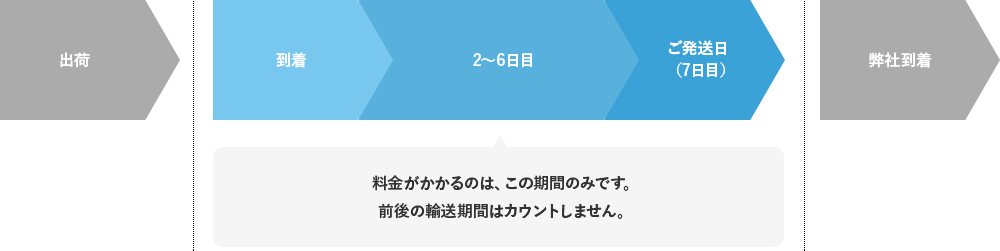 出荷

到着

2〜6日目

ご発送日
（7日目）

弊社到着

料金がかかるのは、この期間のみです。
前後の輸送期間はカウントしません。